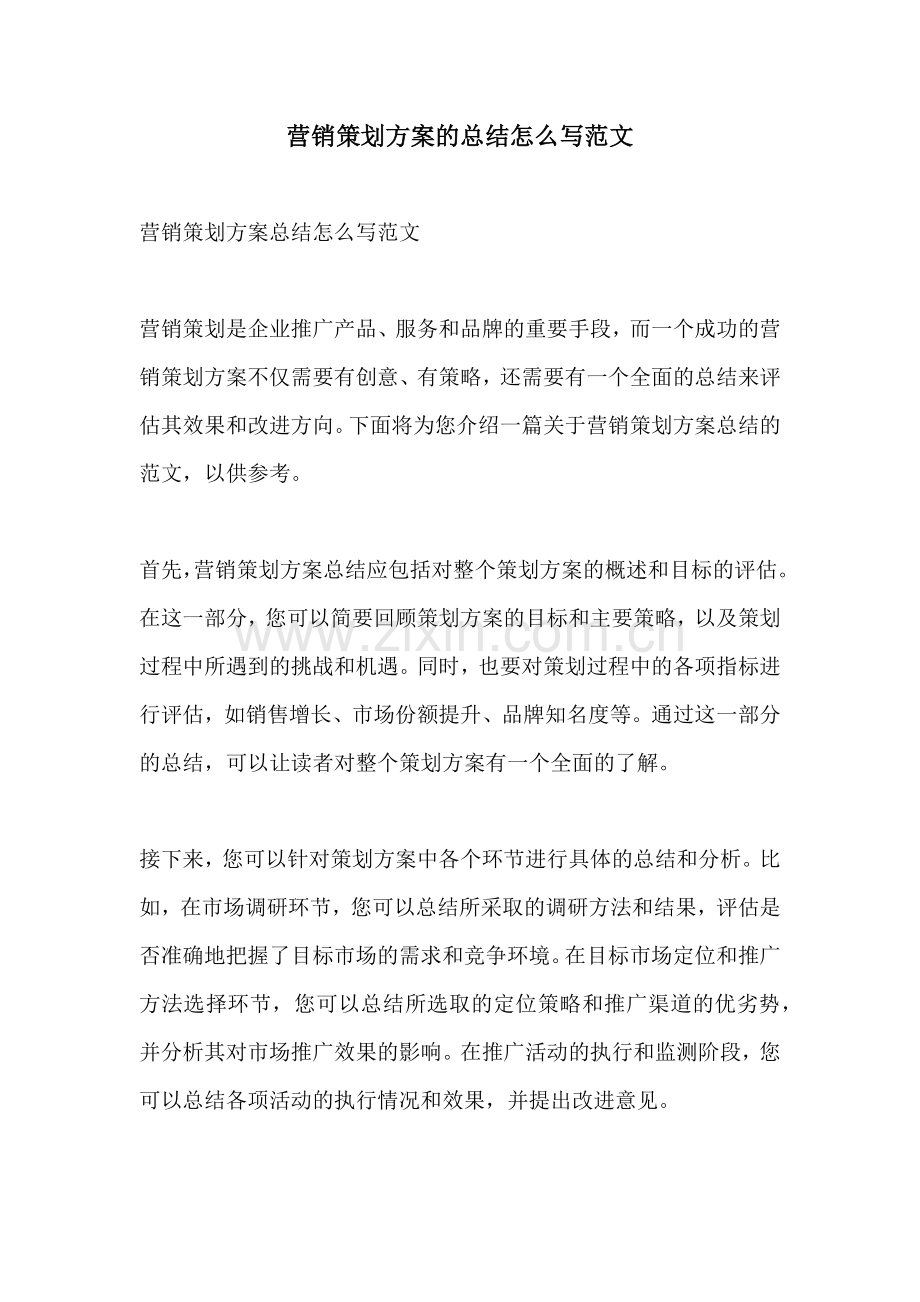 营销策划方案的总结怎么写范文

营销策划方案总结怎么写范文

营销策划是企业推广产品、服务和品牌的重要手段，而一个成功的营销策划方案不仅需要有创意、有策略，还需要有一个全面的总结来评估其效果和改进方向。下面将为您介绍一篇关于营销策划方案总结的范文，以供参考。

首先，营销策划方案总结应包括对整个策划方案的概述和目标的评估。在这一部分，您可以简要回顾策划方案的目标和主要策略，以及策划过程中所遇到的挑战和机遇。同时，也要对策划过程中的各项指标进行评估，如销售增长、市场份额提升、品牌知名度等。通过这一部分的总结，可以让读者对整个策划方案有一个全面的了解。

接下来，您可以针对策划方案中各个环节进行具体的总结和分析。比如，在市场调研环节，您可以总结所采取的调研方法和结果，评估是否准确地把握了目标市场的需求和竞争环境。在目标市场定位和推广方法选择环节，您可以总结所选取的定位策略和推广渠道的优劣势，并分析其对市场推广效果的影响。在推广活动的执行和监测阶段，您可以总结各项活动的执行情况和效果，并提出改进意见。

www.zixin.com.cn